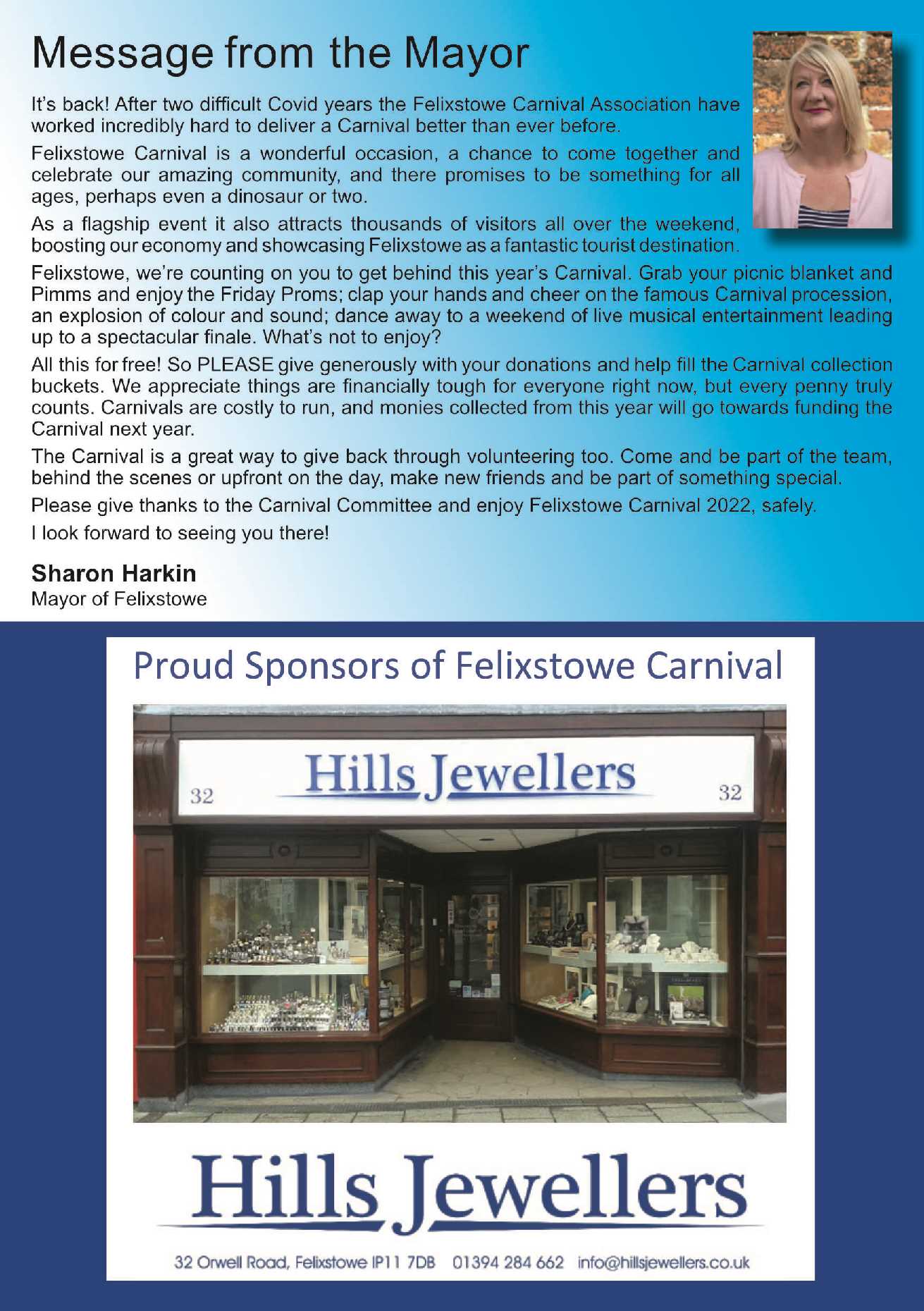 Message from the Mayor

It's back! After two difficult Covid years the Felixstowe Carnival Association have worked incredibly hard to deliver a Carnival better than ever before.

Felixstowe Carnival is a wonderful occasion, a chance to come together and celebrate our amazing community, and there promises to be something for all ages, perhaps even a dinosaur or two.

As a flagship event it also attracts thousands of visitors all over the weekend, boosting our economy and showcasing Felixstowe as a fantastic tourist destination.

Felixstowe, we're counting on you to get behind this year's Carnival. Grab your picnic blanket and Pimms and enjoy the Friday Proms; clap your hands and cheer on the famous Carnival procession, an explosion of colour and sound; dance away to a weekend of live musical entertainment leading up to a spectacular finale. What's not to enjoy?

All this for free! So PLEASE give generously with your donations and help fill the Carnival collection buckets. We appreciate things are financially tough for everyone right now, but every penny truly counts. Carnivals are costly to run, and monies collected from this year will go towards funding the Carnival next year.

The Carnival is a great way to give back through volunteering too. Come and be part of the team, behind the scenes or upfront on the day, make new friends and be part of something special.

Please give thanks to the Carnival Committee and enjoy Felixstowe Carnival 2022, safely.

I look forward to seeing you there!

Sharon Harkin
Mayor of Felixstowe

Proud Sponsors of Felixstowe Carnival

32 Hills Jewellers 32

Hills Jewellers

32 Orwell Road, Felixstowe IP11 7DB 01394 284 662 info@hillsjewellers.co.uk